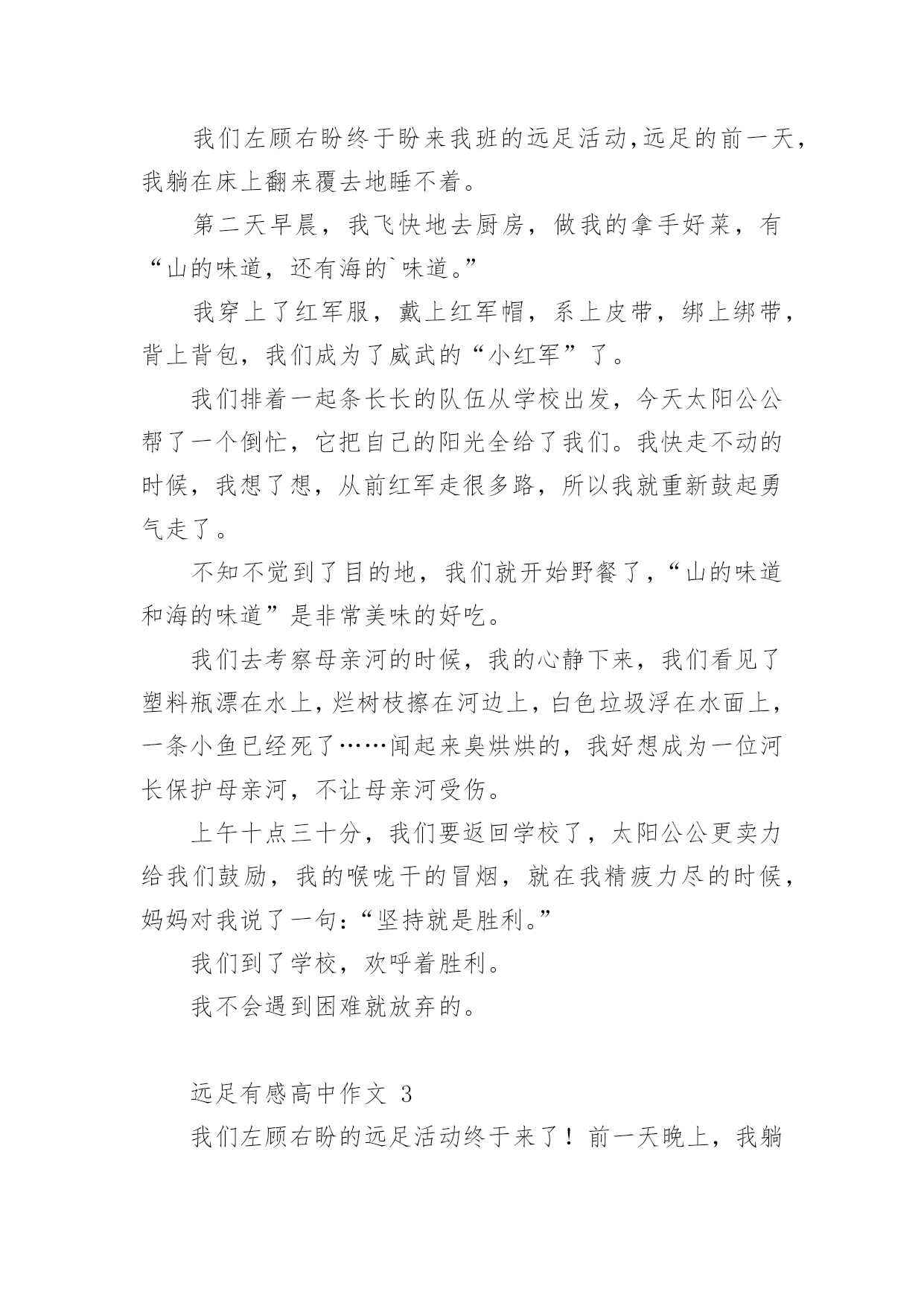 我们左顾右盼终于盼来我班的远足活动,远足的前一天，我躺在床上翻来覆去地睡不着。

第二天早晨，我飞快地去厨房，做我的拿手好菜，有“山的味道，还有海的`味道。”

我穿上了红军服，戴上红军帽，系上皮带，绑上绑带，背上背包，我们成为了威武的“小红军”了。

我们排着一起条长长的队伍从学校出发，今天太阳公公帮了一个倒忙，它把自己的阳光全给了我们。我快走不动的时候，我想了想，从前红军走很多路，所以我就重新鼓起勇气走了。

不知不觉到了目的地，我们就开始野餐了,“山的味道和海的味道”是非常美味的好吃。

我们去考察母亲河的时候，我的心静下来，我们看见了塑料瓶漂在水上,烂树枝擦在河边上,白色垃圾浮在水面上,一条小鱼已经死了……闻起来臭烘烘的，我好想成为一位河长保护母亲河，不让母亲河受伤。

上午十点三十分，我们要返回学校了，太阳公公更卖力给我们鼓励，我的喉咙干的冒烟，就在我精疲力尽的时候，妈妈对我说了一句:“坚持就是胜利。”

我们到了学校，欢呼着胜利。

我不会遇到困难就放弃的。

远足有感高中作文 3

我们左顾右盼的远足活动终于来了！前一天晚上，我躺